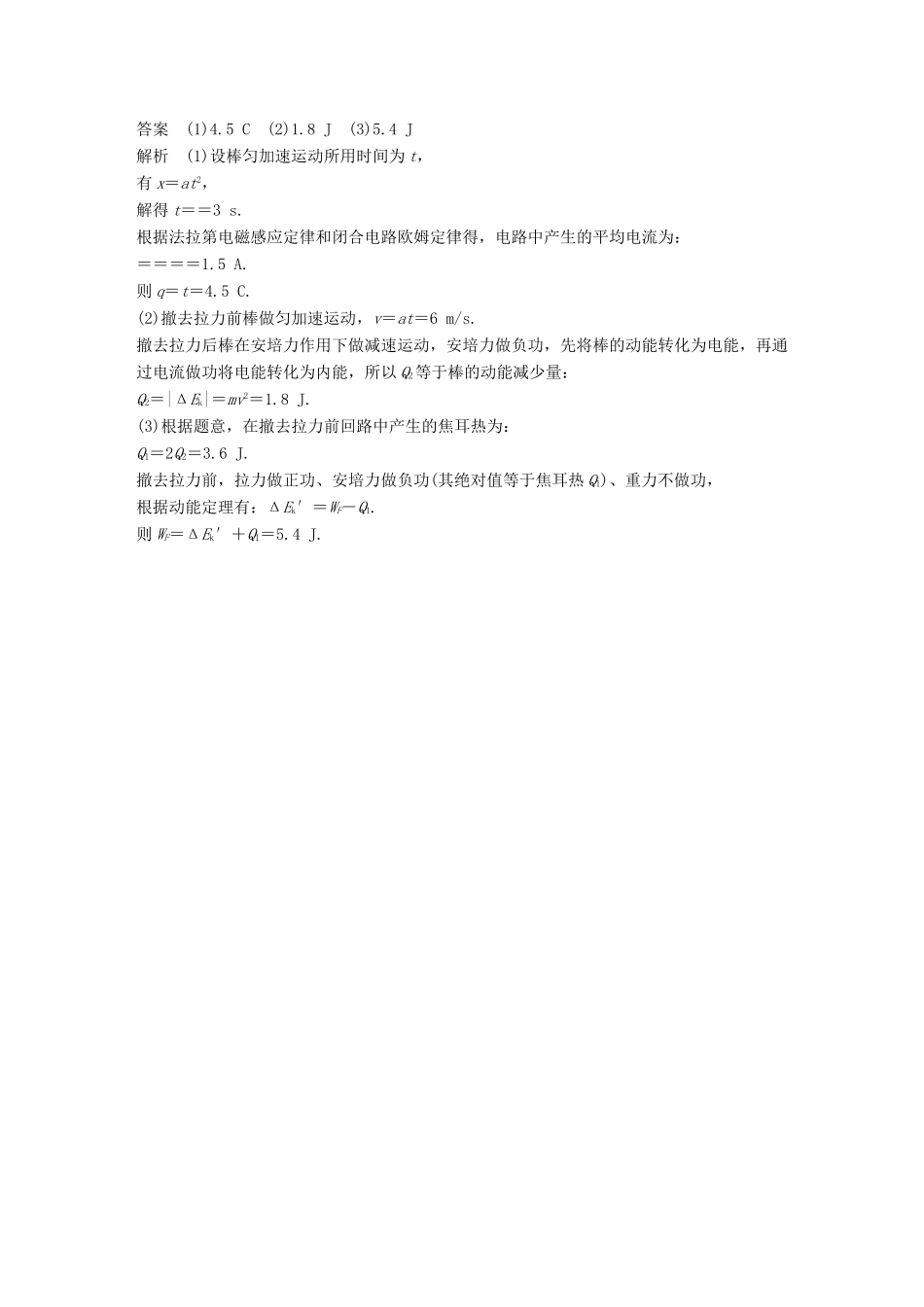 答案　(1)4.5 C　(2)1.8 J　(3)5.4 J

解析　(1)设棒匀加速运动所用时间为 $t$，

有 $x=at^2$，

解得 $t==3$ s.

根据法拉第电磁感应定律和闭合电路欧姆定律得，电路中产生的平均电流为：

$====1.5$ A.

则 $q=t=4.5$ C.

(2)撤去拉力前棒做匀加速运动，$v=at=6$ m/s.

撤去拉力后棒在安培力作用下做减速运动，安培力做负功，先将棒的动能转化为电能，再通过电流做功将电能转化为内能，所以 $Q_2$ 等于棒的动能减少量：

$Q_2=|\Delta E_k|=mv^2=1.8$ J.

(3)根据题意，在撤去拉力前回路中产生的焦耳热为：

$Q_1=2Q_2=3.6$ J.

撤去拉力前，拉力做正功、安培力做负功(其绝对值等于焦耳热 $Q_1$)、重力不做功，

根据动能定理有：$\Delta E_k'=W_F-Q_1$.

则 $W_F=\Delta E_k'+Q_1=5.4$ J.